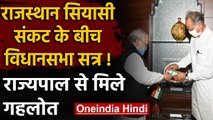 राजस्थान सियासी संकट के बीच विधानसभा सत्र !

राज्यपाल से मिले गहलोत

Oneindia Hindi